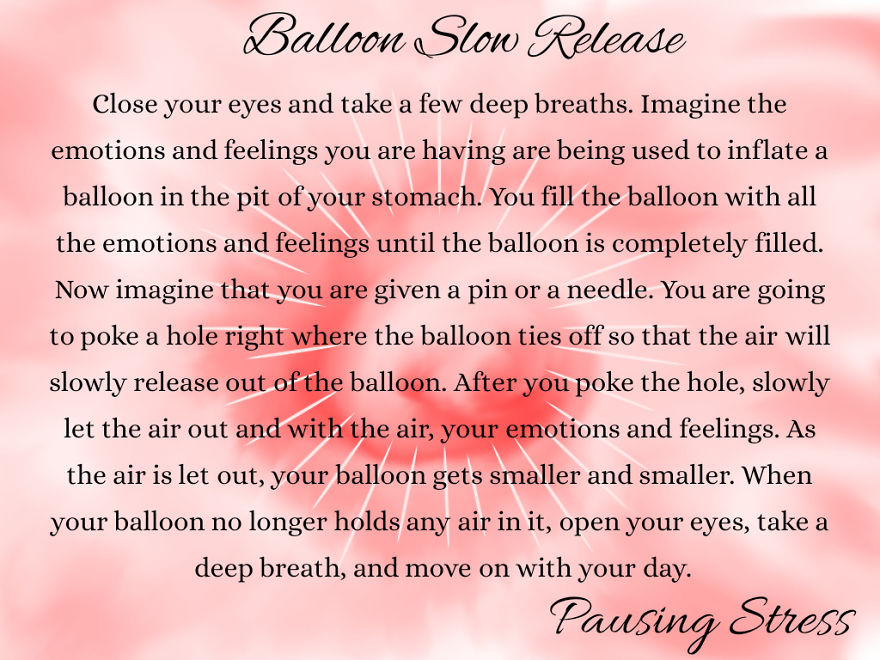 Balloon Slow Release

Close your eyes and take a few deep breaths. Imagine the emotions and feelings you are having are being used to inflate a balloon in the pit of your stomach. You fill the balloon with all the emotions and feelings until the balloon is completely filled. Now imagine that you are given a pin or a needle. You are going to poke a hole right where the balloon ties off so that the air will slowly release out of the balloon. After you poke the hole, slowly let the air out and with the air, your emotions and feelings. As the air is let out, your balloon gets smaller and smaller. When your balloon no longer holds any air in it, open your eyes, take a deep breath, and move on with your day.

Pausing Stress